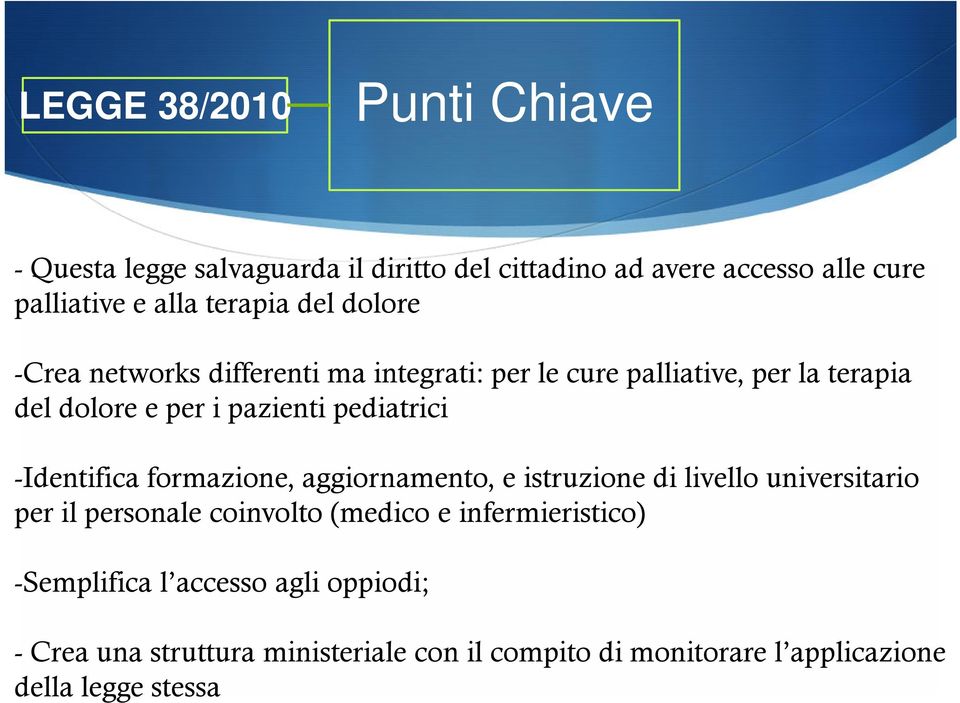 LEGGE 38/2010

Punti Chiave

- Questa legge salvaguarda il diritto del cittadino ad avere accesso alle cure palliative e alla terapia del dolore

-Crea networks differenti ma integrati: per le cure palliative, per la terapia del dolore e per i pazienti pediatrici

-Identifica formazione, aggiornamento, e istruzione di livello universitario per il personale coinvolto (medico e infermieristico)

-Semplifica l'accesso agli oppiodi;

- Crea una struttura ministeriale con il compito di monitorare l'applicazione della legge stessa